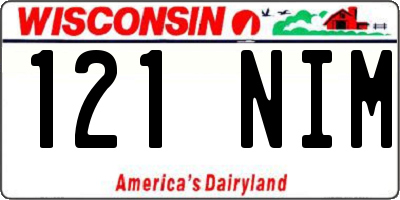 WISCONSIN

121 NIM

America's Dairyland